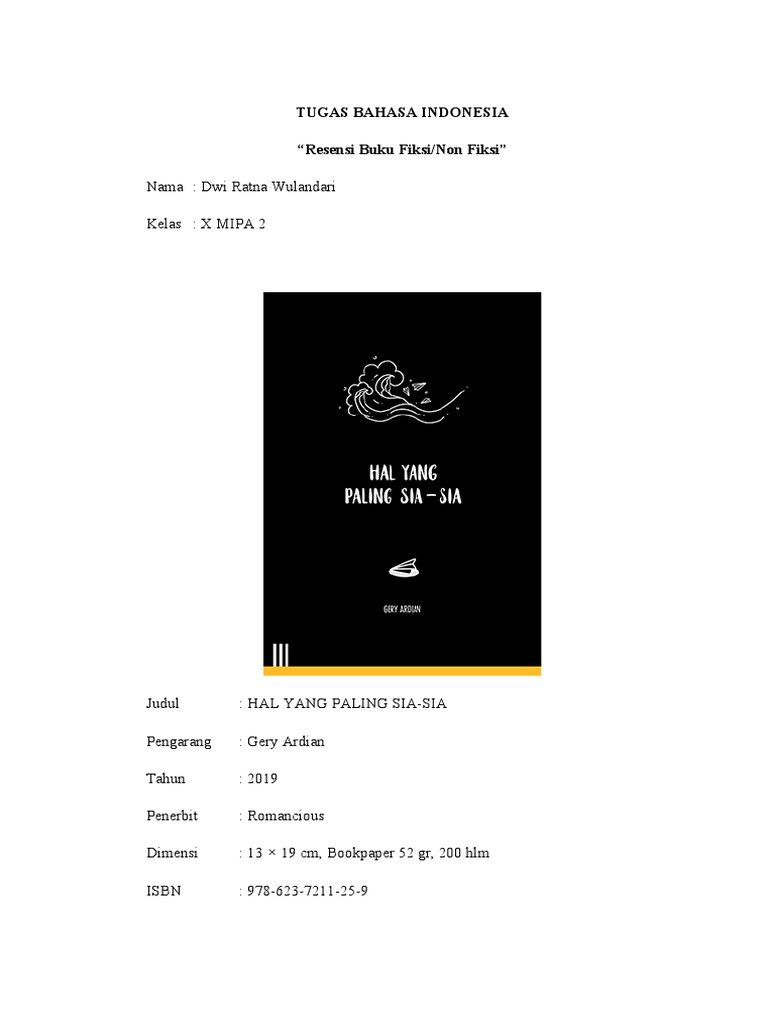 TUGAS BAHASA INDONESIA

"Resensi Buku Fiksi/Non Fiksi"

Nama : Dwi Ratna Wulandari

Kelas : X MIPA 2

HAL YANG
PALING SIA-SIA

GERY ARDIAN

Judul : HAL YANG PALING SIA-SIA

Pengarang : Gery Ardian

Tahun : 2019

Penerbit : Romancious

Dimensi : 13 × 19 cm, Bookpaper 52 gr, 200 hlm

ISBN : 978-623-7211-25-9